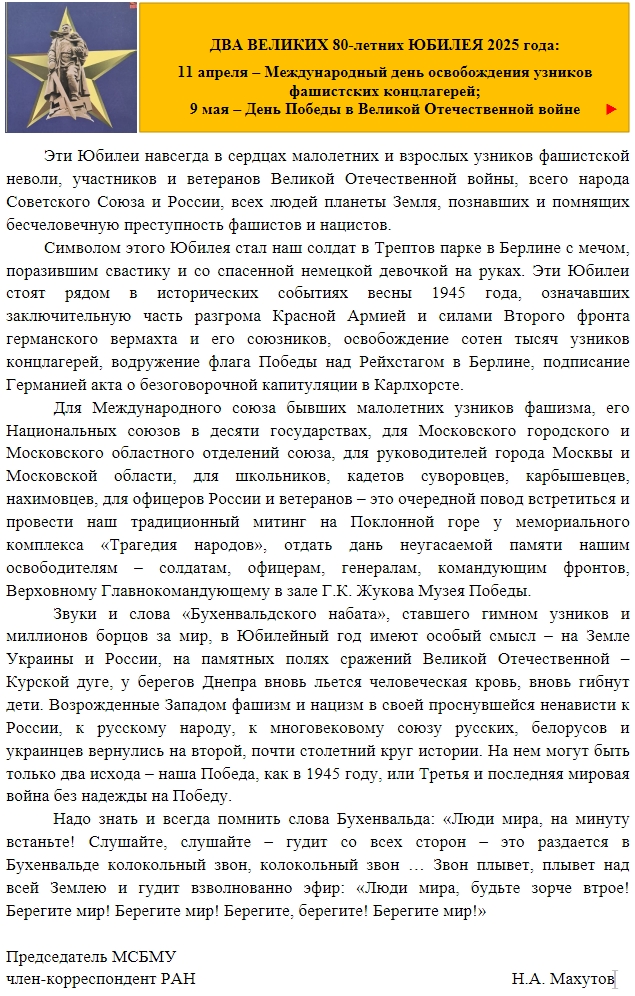 ДВА ВЕЛИКИХ 80-летних ЮБИЛЕЯ 2025 года:
11 апреля – Международный день освобождения узников фашистских концлагерей;
9 мая – День Победы в Великой Отечественной войне ►

Эти Юбилеи навсегда в сердцах малолетних и взрослых узников фашистской неволи, участников и ветеранов Великой Отечественной войны, всего народа Советского Союза и России, всех людей планеты Земля, познавших и помнящих бесчеловечную преступность фашистов и нацистов.

Символом этого Юбилея стал наш солдат в Трептов парке в Берлине с мечом, поразившим свастику и со спасенной немецкой девочкой на руках. Эти Юбилеи стоят рядом в исторических событиях весны 1945 года, означавших заключительную часть разгрома Красной Армией и силами Второго фронта германского вермахта и его союзников, освобождение сотен тысяч узников концлагерей, водружение флага Победы над Рейхстагом в Берлине, подписание Германией акта о безоговорочной капитуляции в Карлхорсте.

Для Международного союза бывших малолетних узников фашизма, его Национальных союзов в десяти государствах, для Московского городского и Московского областного отделений союза, для руководителей города Москвы и Московской области, для школьников, кадетов суворовцев, карбышевцев, нахимовцев, для офицеров России и ветеранов – это очередной повод встретиться и провести наш традиционный митинг на Поклонной горе у мемориального комплекса «Трагедия народов», отдать дань неугасаемой памяти нашим освободителям – солдатам, офицерам, генералам, командующим фронтов, Верховному Главнокомандующему в зале Г.К. Жукова Музея Победы.

Звуки и слова «Бухенвальдского набата», ставшего гимном узников и миллионов борцов за мир, в Юбилейный год имеют особый смысл – на Земле Украины и России, на памятных полях сражений Великой Отечественной – Курской дуге, у берегов Днепра вновь льется человеческая кровь, вновь гибнут дети. Возрожденные Западом фашизм и нацизм в своей проснувшейся ненависти к России, к русскому народу, к многовековому союзу русских, белорусов и украинцев вернулись на второй, почти столетний круг истории. На нем могут быть только два исхода – наша Победа, как в 1945 году, или Третья и последняя мировая война без надежды на Победу.

Надо знать и всегда помнить слова Бухенвальда: «Люди мира, на минуту встаньте! Слушайте, слушайте – гудит со всех сторон – это раздается в Бухенвальде колокольный звон, колокольный звон … Звон плывет, плывет над всей Землею и гудит взволнованно эфир: «Люди мира, будьте зорче втрое! Берегите мир! Берегите мир! Берегите, берегите! Берегите мир!»

Председатель МСБМУ
член-корреспондент РАН Н.А. Махутов